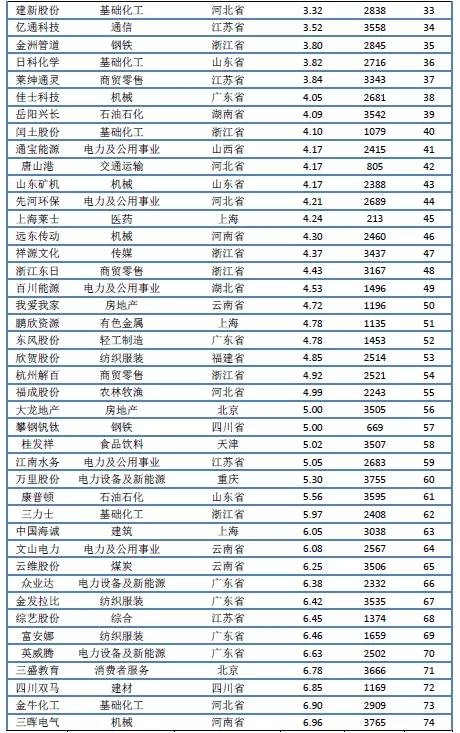 | 建新股份 | 基础化工 | 河北省 | 3.32 | 2838 | 33 |
|---|---|---|---|---|---|
| 亿通科技 | 通信 | 江苏省 | 3.52 | 3558 | 34 |
| 金洲管道 | 钢铁 | 浙江省 | 3.80 | 2845 | 35 |
| 日科化学 | 基础化工 | 山东省 | 3.82 | 2716 | 36 |
| 莱绅通灵 | 商贸零售 | 江苏省 | 3.84 | 3343 | 37 |
| 佳士科技 | 机械 | 广东省 | 4.05 | 2681 | 38 |
| 岳阳兴长 | 石油石化 | 湖南省 | 4.09 | 3542 | 39 |
| 闰土股份 | 基础化工 | 浙江省 | 4.10 | 1079 | 40 |
| 通宝能源 | 电力及公用事业 | 山西省 | 4.17 | 2415 | 41 |
| 唐山港 | 交通运输 | 河北省 | 4.17 | 805 | 42 |
| 山东矿机 | 机械 | 山东省 | 4.17 | 2388 | 43 |
| 先河环保 | 电力及公用事业 | 河北省 | 4.21 | 2689 | 44 |
| 上海莱士 | 医药 | 上海 | 4.24 | 213 | 45 |
| 远东传动 | 机械 | 河南省 | 4.30 | 2460 | 46 |
| 祥源文化 | 传媒 | 浙江省 | 4.37 | 3437 | 47 |
| 浙江东日 | 商贸零售 | 浙江省 | 4.43 | 3167 | 48 |
| 百川能源 | 电力及公用事业 | 湖北省 | 4.53 | 1496 | 49 |
| 我爱我家 | 房地产 | 云南省 | 4.72 | 1196 | 50 |
| 鹏欣资源 | 有色金属 | 上海 | 4.78 | 1135 | 51 |
| 东风股份 | 轻工制造 | 广东省 | 4.78 | 1453 | 52 |
| 欣贺股份 | 纺织服装 | 福建省 | 4.85 | 2514 | 53 |
| 杭州解百 | 商贸零售 | 浙江省 | 4.92 | 2521 | 54 |
| 福成股份 | 农林牧渔 | 河北省 | 4.99 | 2243 | 55 |
| 大龙地产 | 房地产 | 北京 | 5.00 | 3505 | 56 |
| 攀钢钒钛 | 钢铁 | 四川省 | 5.00 | 669 | 57 |
| 桂发祥 | 食品饮料 | 天津 | 5.02 | 3507 | 58 |
| 江南水务 | 电力及公用事业 | 江苏省 | 5.05 | 2683 | 59 |
| 万里股份 | 电力设备及新能源 | 重庆 | 5.30 | 3755 | 60 |
| 康普顿 | 石油石化 | 山东省 | 5.56 | 3595 | 61 |
| 三力士 | 基础化工 | 浙江省 | 5.97 | 2408 | 62 |
| 中国海诚 | 建筑 | 上海 | 6.05 | 3038 | 63 |
| 文山电力 | 电力及公用事业 | 云南省 | 6.08 | 2567 | 64 |
| 云维股份 | 煤炭 | 云南省 | 6.25 | 3506 | 65 |
| 众业达 | 电力设备及新能源 | 广东省 | 6.38 | 2332 | 66 |
| 金发拉比 | 纺织服装 | 广东省 | 6.42 | 3535 | 67 |
| 综艺股份 | 综合 | 江苏省 | 6.45 | 1374 | 68 |
| 富安娜 | 纺织服装 | 广东省 | 6.46 | 1659 | 69 |
| 英威腾 | 电力设备及新能源 | 广东省 | 6.63 | 2502 | 70 |
| 三盛教育 | 消费者服务 | 北京 | 6.78 | 3666 | 71 |
| 四川双马 | 建材 | 四川省 | 6.85 | 1169 | 72 |
| 金牛化工 | 基础化工 | 河北省 | 6.90 | 2909 | 73 |
| 三晖电气 | 机械 | 河南省 | 6.96 | 3765 | 74 |